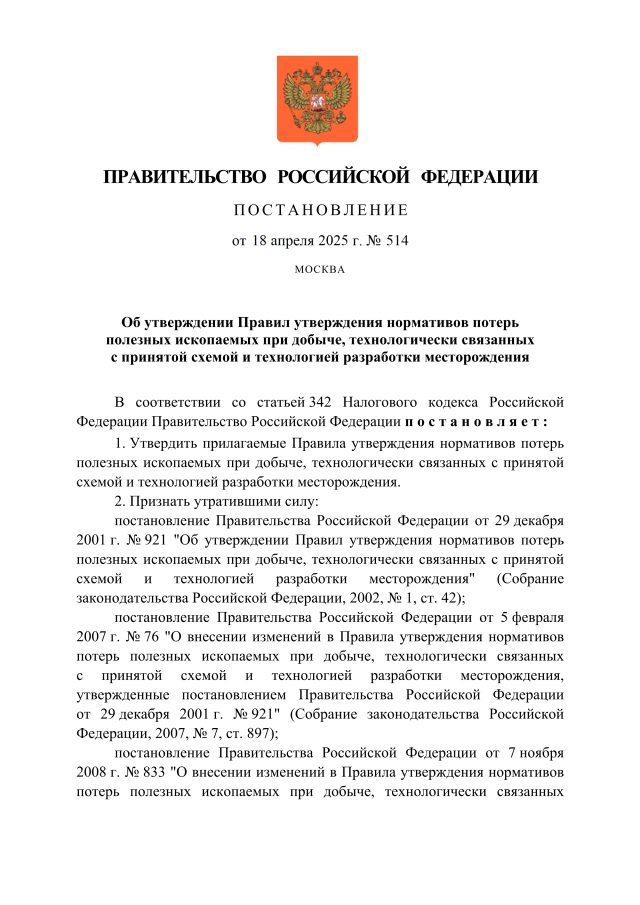 ПРАВИТЕЛЬСТВО РОССИЙСКОЙ ФЕДЕРАЦИИ

ПОСТАНОВЛЕНИЕ

от 18 апреля 2025 г. № 514

МОСКВА

Об утверждении Правил утверждения нормативов потерь полезных ископаемых при добыче, технологически связанных с принятой схемой и технологией разработки месторождения

В соответствии со статьей 342 Налогового кодекса Российской Федерации Правительство Российской Федерации постановляет:

1. Утвердить прилагаемые Правила утверждения нормативов потерь полезных ископаемых при добыче, технологически связанных с принятой схемой и технологией разработки месторождения.

2. Признать утратившими силу:

постановление Правительства Российской Федерации от 29 декабря 2001 г. № 921 "Об утверждении Правил утверждения нормативов потерь полезных ископаемых при добыче, технологически связанных с принятой схемой и технологией разработки месторождения" (Собрание законодательства Российской Федерации, 2002, № 1, ст. 42);

постановление Правительства Российской Федерации от 5 февраля 2007 г. № 76 "О внесении изменений в Правила утверждения нормативов потерь полезных ископаемых при добыче, технологически связанных с принятой схемой и технологией разработки месторождения, утвержденные постановлением Правительства Российской Федерации от 29 декабря 2001 г. № 921" (Собрание законодательства Российской Федерации, 2007, № 7, ст. 897);

постановление Правительства Российской Федерации от 7 ноября 2008 г. № 833 "О внесении изменений в Правила утверждения нормативов потерь полезных ископаемых при добыче, технологически связанных